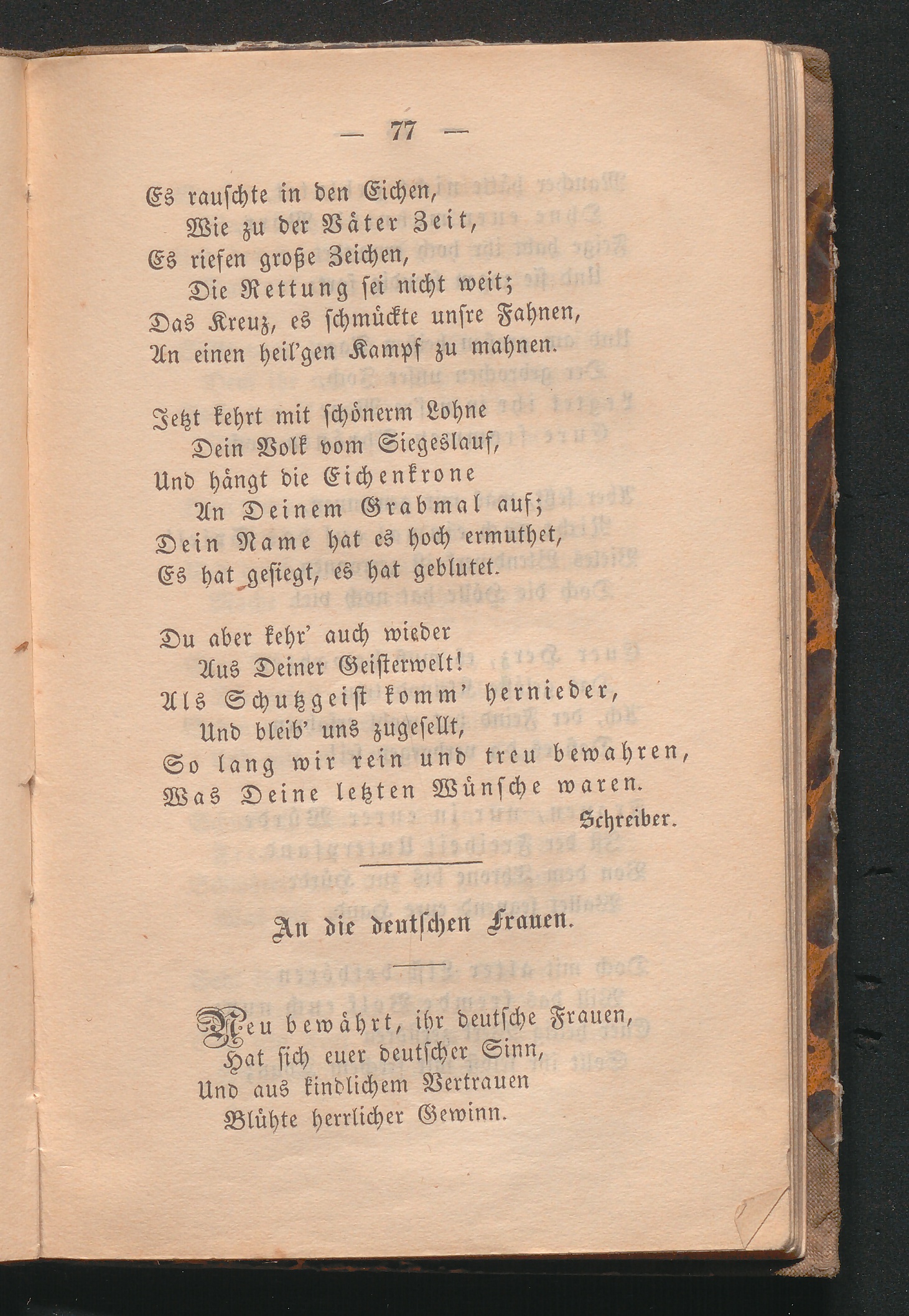 — 77 —

Es rauschte in den Eichen,
Wie zu der Väter Zeit,
Es riefen große Zeichen,
Die Rettung sei nicht weit;
Das Kreuz, es schmückte unsre Fahnen,
An einen heil'gen Kampf zu mahnen.

Jetzt kehrt mit schönerm Lohne
Dein Volk vom Siegeslauf,
Und hängt die Eichenkrone
An Deinem Grabmal auf;
Dein Name hat es hoch ermuthet,
Es hat gesiegt, es hat geblutet.

Du aber kehr' auch wieder
Aus Deiner Geisterwelt!
Als Schutzgeist komm' hernieder,
Und bleib' uns zugesellt,
So lang wir rein und treu bewahren,
Was Deine letzten Wünsche waren.

Schreiber.

An die deutschen Frauen.

Treu bewährt, ihr deutsche Frauen,
Hat sich euer deutscher Sinn,
Und aus kindlichem Vertrauen
Blühte herrlicher Gewinn.